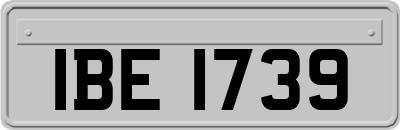 IBE 1739